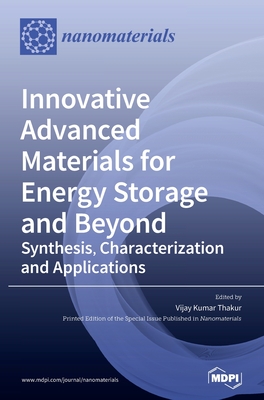 nanomaterials

Innovative Advanced Materials for Energy Storage and Beyond

Synthesis, Characterization and Applications

Edited by

Vijay Kumar Thakur

Printed Edition of the Special Issue Published in Nanomaterials

www.mdpi.com/journal/nanomaterials

MDPI